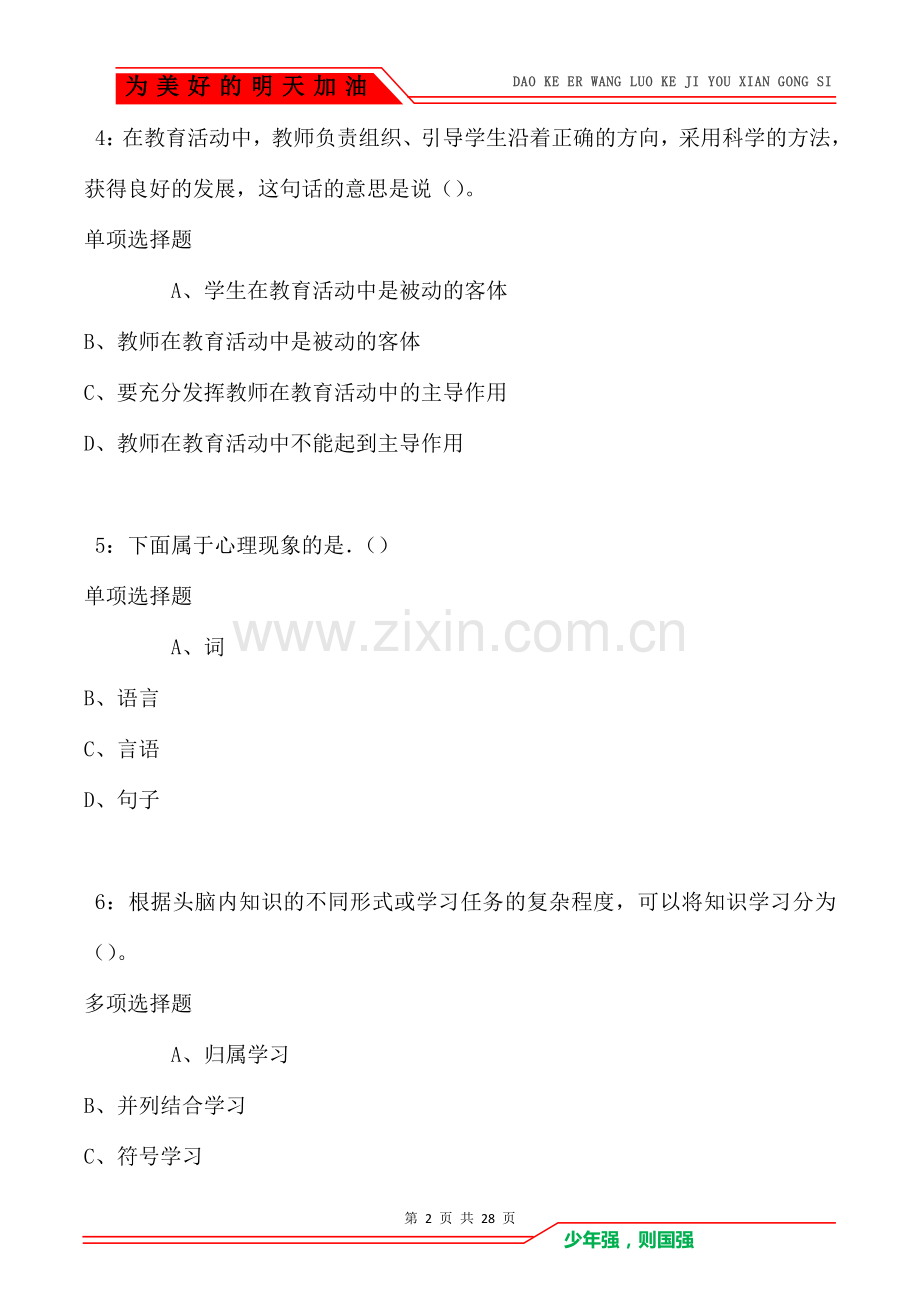 为美好的明天加油

DAO KE ER WANG LUO KE JI YOU XIAN GONG SI

4：在教育活动中，教师负责组织、引导学生沿着正确的方向，采用科学的方法，获得良好的发展，这句话的意思是说（）。

单项选择题

A、学生在教育活动中是被动的客体

B、教师在教育活动中是被动的客体

C、要充分发挥教师在教育活动中的主导作用

D、教师在教育活动中不能起到主导作用

5：下面属于心理现象的是.（）

单项选择题

www.zixin.com.cn

A、词

B、语言

C、言语

D、句子

6：根据头脑内知识的不同形式或学习任务的复杂程度，可以将知识学习分为（）。

多项选择题

A、归属学习

B、并列结合学习

C、符号学习

第 2 页 共 28 页

少年强，则国强